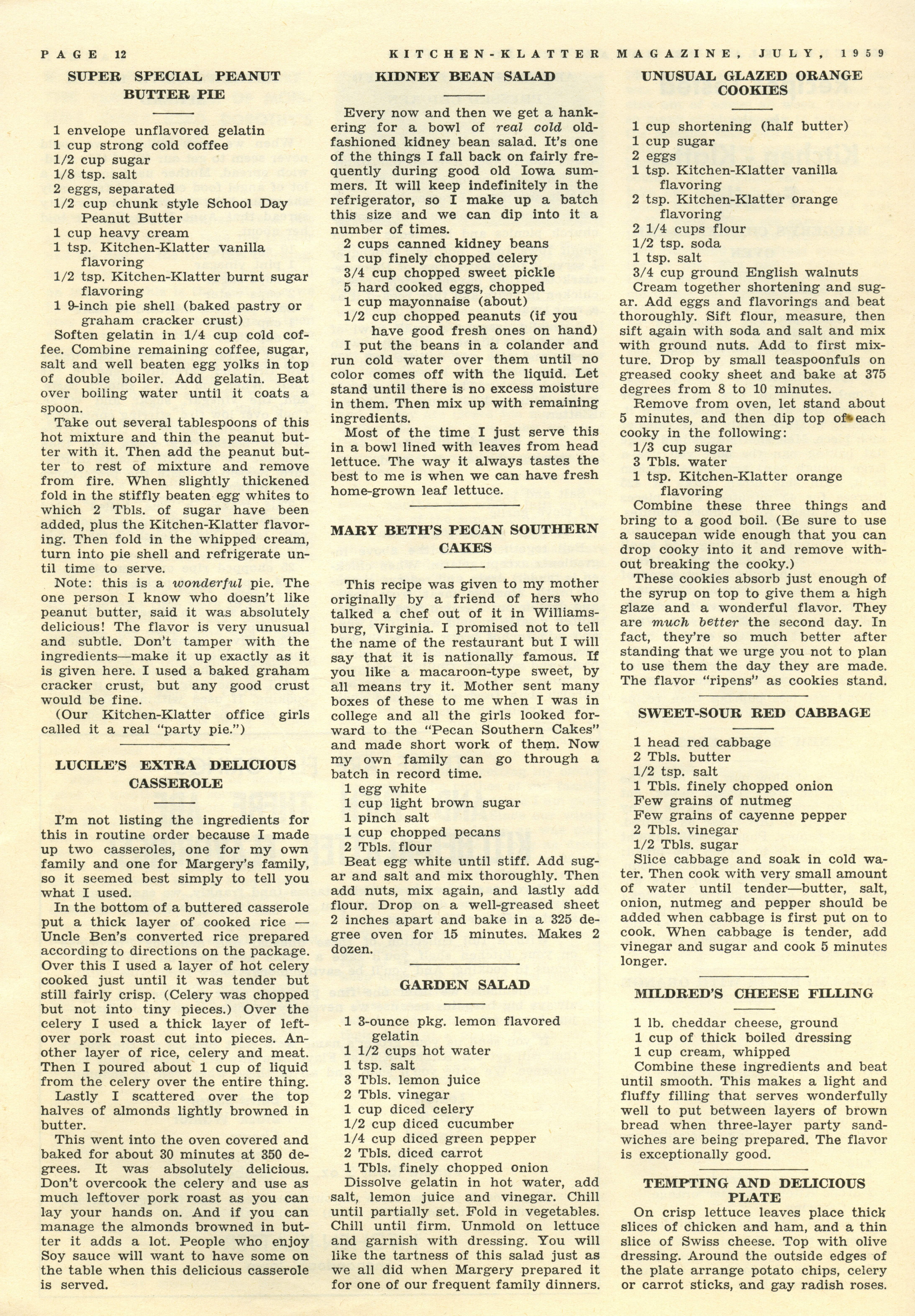 PAGE 12

KITCHEN-KLATTER MAGAZINE, JULY, 1959

SUPER SPECIAL PEANUT BUTTER PIE

1 envelope unflavored gelatin
1 cup strong cold coffee
1/2 cup sugar
1/8 tsp. salt
2 eggs, separated
1/2 cup chunk style School Day Peanut Butter
1 cup heavy cream
1 tsp. Kitchen-Klatter vanilla flavoring
1/2 tsp. Kitchen-Klatter burnt sugar flavoring
1 9-inch pie shell (baked pastry or graham cracker crust)

Soften gelatin in 1/4 cup cold coffee. Combine remaining coffee, sugar, salt and well beaten egg yolks in top of double boiler. Add gelatin. Beat over boiling water until it coats a spoon.

Take out several tablespoons of this hot mixture and thin the peanut butter with it. Then add the peanut butter to rest of mixture and remove from fire. When slightly thickened fold in the stiffly beaten egg whites to which 2 Tbls. of sugar have been added, plus the Kitchen-Klatter flavoring. Then fold in the whipped cream, turn into pie shell and refrigerate until time to serve.

Note: this is a wonderful pie. The one person I know who doesn't like peanut butter, said it was absolutely delicious! The flavor is very unusual and subtle. Don't tamper with the ingredients—make it up exactly as it is given here. I used a baked graham cracker crust, but any good crust would be fine.

(Our Kitchen-Klatter office girls called it a real "party pie.")

LUCILE'S EXTRA DELICIOUS CASSEROLE

I'm not listing the ingredients for this in routine order because I made up two casseroles, one for my own family and one for Margery's family, so it seemed best simply to tell you what I used.

In the bottom of a buttered casserole put a thick layer of cooked rice — Uncle Ben's converted rice prepared according to directions on the package. Over this I used a layer of hot celery cooked just until it was tender but still fairly crisp. (Celery was chopped but not into tiny pieces.) Over the celery I used a thick layer of leftover pork roast cut into pieces. Another layer of rice, celery and meat. Then I poured about 1 cup of liquid from the celery over the entire thing.

Lastly I scattered over the top halves of almonds lightly browned in butter.

This went into the oven covered and baked for about 30 minutes at 350 degrees. It was absolutely delicious. Don't overcook the celery and use as much leftover pork roast as you can lay your hands on. And if you can manage the almonds browned in butter it adds a lot. People who enjoy Soy sauce will want to have some on the table when this delicious casserole is served.

KIDNEY BEAN SALAD

Every now and then we get a hankering for a bowl of real cold old-fashioned kidney bean salad. It's one of the things I fall back on fairly frequently during good old Iowa summers. It will keep indefinitely in the refrigerator, so I make up a batch this size and we can dip into it a number of times.

2 cups canned kidney beans
1 cup finely chopped celery
3/4 cup chopped sweet pickle
5 hard cooked eggs, chopped
1 cup mayonnaise (about)
1/2 cup chopped peanuts (if you have good fresh ones on hand)

I put the beans in a colander and run cold water over them until no color comes off with the liquid. Let stand until there is no excess moisture in them. Then mix up with remaining ingredients.

Most of the time I just serve this in a bowl lined with leaves from head lettuce. The way it always tastes the best to me is when we can have fresh home-grown leaf lettuce.

MARY BETH'S PECAN SOUTHERN CAKES

This recipe was given to my mother originally by a friend of hers who talked a chef out of it in Williamsburg, Virginia. I promised not to tell the name of the restaurant but I will say that it is nationally famous. If you like a macaroon-type sweet, by all means try it. Mother sent many boxes of these to me when I was in college and all the girls looked forward to the "Pecan Southern Cakes" and made short work of them. Now my own family can go through a batch in record time.

1 egg white
1 cup light brown sugar
1 pinch salt
1 cup chopped pecans
2 Tbls. flour

Beat egg white until stiff. Add sugar and salt and mix thoroughly. Then add nuts, mix again, and lastly add flour. Drop on a well-greased sheet 2 inches apart and bake in a 325 degree oven for 15 minutes. Makes 2 dozen.

GARDEN SALAD

1 3-ounce pkg. lemon flavored gelatin
1 1/2 cups hot water
1 tsp. salt
3 Tbls. lemon juice
2 Tbls. vinegar
1 cup diced celery
1/2 cup diced cucumber
1/4 cup diced green pepper
2 Tbls. diced carrot
1 Tbls. finely chopped onion

Dissolve gelatin in hot water, add salt, lemon juice and vinegar. Chill until partially set. Fold in vegetables. Chill until firm. Unmold on lettuce and garnish with dressing. You will like the tartness of this salad just as we all did when Margery prepared it for one of our frequent family dinners.

UNUSUAL GLAZED ORANGE COOKIES

1 cup shortening (half butter)
1 cup sugar
2 eggs
1 tsp. Kitchen-Klatter vanilla flavoring
2 tsp. Kitchen-Klatter orange flavoring
2 1/4 cups flour
1/2 tsp. soda
1 tsp. salt
3/4 cup ground English walnuts

Cream together shortening and sugar. Add eggs and flavorings and beat thoroughly. Sift flour, measure, then sift again with soda and salt and mix with ground nuts. Add to first mixture. Drop by small teaspoonfuls on greased cooky sheet and bake at 375 degrees from 8 to 10 minutes.

Remove from oven, let stand about 5 minutes, and then dip top of each cooky in the following:

1/3 cup sugar
3 Tbls. water
1 tsp. Kitchen-Klatter orange flavoring

Combine these three things and bring to a good boil. (Be sure to use a saucepan wide enough that you can drop cooky into it and remove without breaking the cooky.)

These cookies absorb just enough of the syrup on top to give them a high glaze and a wonderful flavor. They are much better the second day. In fact, they're so much better after standing that we urge you not to plan to use them the day they are made. The flavor "ripens" as cookies stand.

SWEET-SOUR RED CABBAGE

1 head red cabbage
2 Tbls. butter
1/2 tsp. salt
1 Tbls. finely chopped onion
Few grains of nutmeg
Few grains of cayenne pepper
2 Tbls. vinegar
1/2 Tbls. sugar

Slice cabbage and soak in cold water. Then cook with very small amount of water until tender—butter, salt, onion, nutmeg and pepper should be added when cabbage is first put on to cook. When cabbage is tender, add vinegar and sugar and cook 5 minutes longer.

MILDRED'S CHEESE FILLING

1 lb. cheddar cheese, ground
1 cup of thick boiled dressing
1 cup cream, whipped

Combine these ingredients and beat until smooth. This makes a light and fluffy filling that serves wonderfully well to put between layers of brown bread when three-layer party sandwiches are being prepared. The flavor is exceptionally good.

TEMPTING AND DELICIOUS PLATE

On crisp lettuce leaves place thick slices of chicken and ham, and a thin slice of Swiss cheese. Top with olive dressing. Around the outside edges of the plate arrange potato chips, celery or carrot sticks, and gay radish roses.